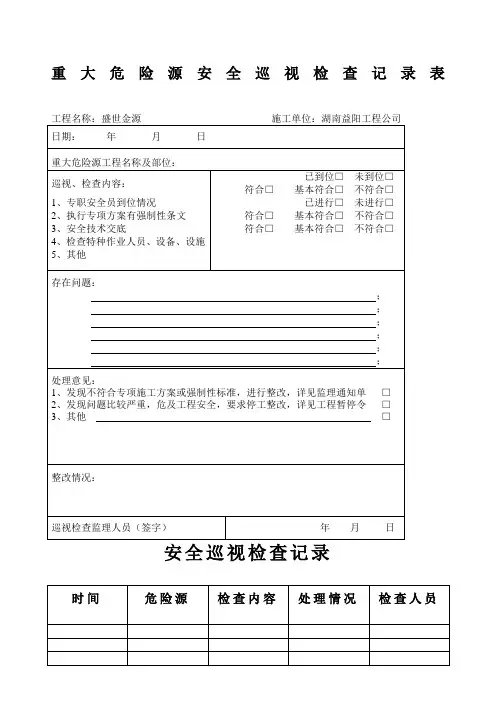 重大危险源安全巡视检查记录表

工程名称：盛世金源　　　　　　　　　　　　施工单位：湖南益阳工程公司

日期：　　年　　月　　日

重大危险源工程名称及部位：

巡视、检查内容：
1、专职安全员到位情况
2、执行专项方案有强制性条文
3、安全技术交底
4、检查特种作业人员、设备、设施
5、其他

已到位□　未到位□
符合□　基本符合□　不符合□
已进行□　未进行□
符合□　基本符合□　不符合□
符合□　基本符合□　不符合□

存在问题：
；
；
；
；
；
；

处理意见：
1、发现不符合专项施工方案或强制性标准，进行整改，详见监理通知单　□
2、发现问题比较严重，危及工程安全，要求停工整改，详见工程暂停令　□
3、其他　□

整改情况：

巡视检查监理人员（签字）　　年　　月　　日

安全巡视检查记录

| 时间 | 危险源 | 检查内容 | 处理情况 | 检查人员 |
|---|---|---|---|---|
| | | | | |
| | | | | |
| | | | | |